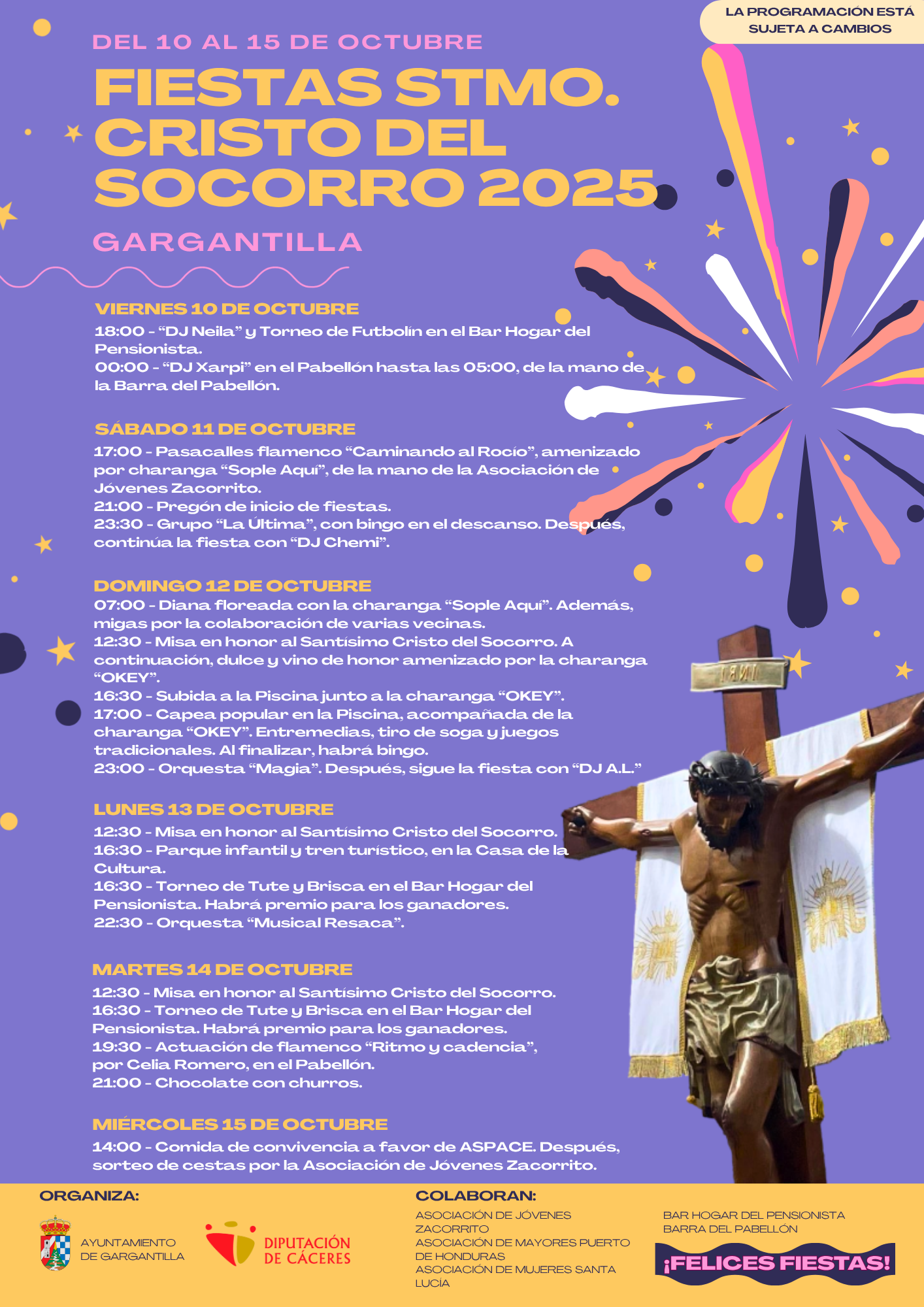 LA PROGRAMACIÓN ESTÁ SUJETA A CAMBIOS

DEL 10 AL 15 DE OCTUBRE

FIESTAS STMO. CRISTO DEL SOCORRO 2025

GARGANTILLA

VIERNES 10 DE OCTUBRE

18:00 - "DJ Neila" y Torneo de Futbolín en el Bar Hogar del Pensionista.
00:00 - "DJ Xarpi" en el Pabellón hasta las 05:00, de la mano de la Barra del Pabellón.

SÁBADO 11 DE OCTUBRE

17:00 - Pasacalles flamenco "Caminando al Rocío", amenizado por charanga "Sople Aquí", de la mano de la Asociación de Jóvenes Zacorrito.
21:00 - Pregón de inicio de fiestas.
23:30 - Grupo "La Última", con bingo en el descanso. Después, continúa la fiesta con "DJ Chemi".

DOMINGO 12 DE OCTUBRE

07:00 - Diana floreada con la charanga "Sople Aquí". Además, migas por la colaboración de varias vecinas.
12:30 - Misa en honor al Santísimo Cristo del Socorro. A continuación, dulce y vino de honor amenizado por la charanga "OKEY".
16:30 - Subida a la Piscina junto a la charanga "OKEY".
17:00 - Capea popular en la Piscina, acompañada de la charanga "OKEY". Entremedias, tiro de soga y juegos tradicionales. Al finalizar, habrá bingo.
23:00 - Orquesta "Magia". Después, sigue la fiesta con "DJ A.L."

LUNES 13 DE OCTUBRE

12:30 - Misa en honor al Santísimo Cristo del Socorro.
16:30 - Parque infantil y tren turístico, en la Casa de la Cultura.
16:30 - Torneo de Tute y Brisca en el Bar Hogar del Pensionista. Habrá premio para los ganadores.
22:30 - Orquesta "Musical Resaca".

MARTES 14 DE OCTUBRE

12:30 - Misa en honor al Santísimo Cristo del Socorro.
16:30 - Torneo de Tute y Brisca en el Bar Hogar del Pensionista. Habrá premio para los ganadores.
19:30 - Actuación de flamenco "Ritmo y cadencia", por Celia Romero, en el Pabellón.
21:00 - Chocolate con churros.

MIÉRCOLES 15 DE OCTUBRE

14:00 - Comida de convivencia a favor de ASPACE. Después, sorteo de cestas por la Asociación de Jóvenes Zacorrito.

ORGANIZA:

AYUNTAMIENTO DE GARGANTILLA

DIPUTACIÓN DE CÁCERES

COLABORAN:

ASOCIACIÓN DE JÓVENES ZACORRITO
ASOCIACIÓN DE MAYORES PUERTO DE HONDURAS
ASOCIACIÓN DE MUJERES SANTA LUCÍA

BAR HOGAR DEL PENSIONISTA
BARRA DEL PABELLÓN

¡FELICES FIESTAS!